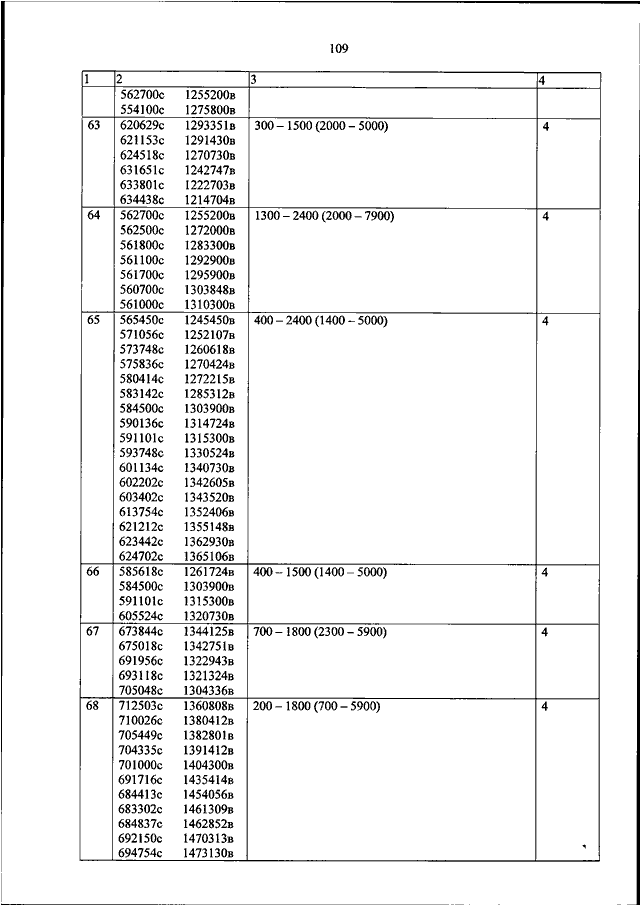 109

| 1 | 2 | 3 | 4 |
|---|---|---|---|
| | 562700с 1255200в<br>554100с 1275800в | | |
| 63 | 620629с 1293351в<br>621153с 1291430в<br>624518с 1270730в<br>631651с 1242747в<br>633801с 1222703в<br>634438с 1214704в | 300 – 1500 (2000 – 5000) | 4 |
| 64 | 562700с 1255200в<br>562500с 1272000в<br>561800с 1283300в<br>561100с 1292900в<br>561700с 1295900в<br>560700с 1303848в<br>561000с 1310300в | 1300 – 2400 (2000 – 7900) | 4 |
| 65 | 565450с 1245450в<br>571056с 1252107в<br>573748с 1260618в<br>575836с 1270424в<br>580414с 1272215в<br>583142с 1285312в<br>584500с 1303900в<br>590136с 1314724в<br>591101с 1315300в<br>593748с 1330524в<br>601134с 1340730в<br>602202с 1342605в<br>603402с 1343520в<br>613754с 1352406в<br>621212с 1355148в<br>623442с 1362930в<br>624702с 1365106в | 400 – 2400 (1400 – 5000) | 4 |
| 66 | 585618с 1261724в<br>584500с 1303900в<br>591101с 1315300в<br>605524с 1320730в | 400 – 1500 (1400 – 5000) | 4 |
| 67 | 673844с 1344125в<br>675018с 1342751в<br>691956с 1322943в<br>693118с 1321324в<br>705048с 1304336в | 700 – 1800 (2300 – 5900) | 4 |
| 68 | 712503с 1360808в<br>710026с 1380412в<br>705449с 1382801в<br>704335с 1391412в<br>701000с 1404300в<br>691716с 1435414в<br>684413с 1454056в<br>683302с 1461309в<br>684837с 1462852в<br>692150с 1470313в<br>694754с 1473130в | 200 – 1800 (700 – 5900) | 4 |